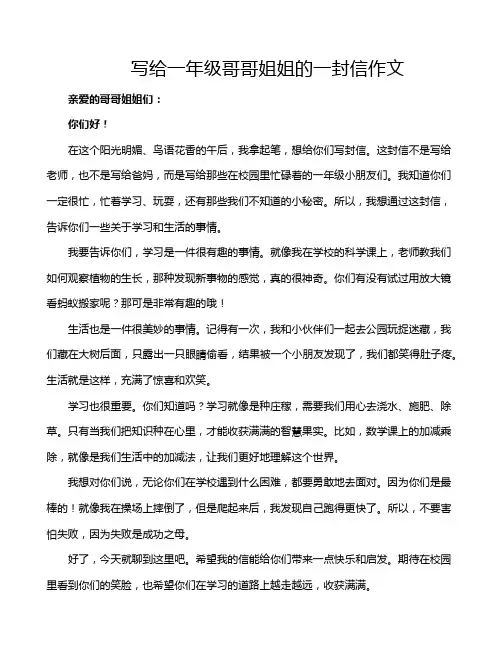 写给一年级哥哥姐姐的一封信作文

亲爱的哥哥姐姐们：

你们好！

在这个阳光明媚、鸟语花香的午后，我拿起笔，想给你们写封信。这封信不是写给老师，也不是写给爸妈，而是写给那些在校园里忙碌着的一年级小朋友们。我知道你们一定很忙，忙着学习、玩耍，还有那些我们不知道的小秘密。所以，我想通过这封信，告诉你们一些关于学习和生活的事情。

我要告诉你们，学习是一件很有趣的事情。就像我在学校的科学课上，老师教我们如何观察植物的生长，那种发现新事物的感觉，真的很神奇。你们有没有试过用放大镜看蚂蚁搬家呢？那可是非常有趣的哦！

生活也是一件很美妙的事情。记得有一次，我和小伙伴们一起去公园玩捉迷藏，我们藏在大树后面，只露出一只眼睛偷看，结果被一个小朋友发现了，我们都笑得肚子疼。生活就是这样，充满了惊喜和欢笑。

学习也很重要。你们知道吗？学习就像是种庄稼，需要我们用心去浇水、施肥、除草。只有当我们把知识种在心里，才能收获满满的智慧果实。比如，数学课上的加减乘除，就像是我们生活中的加减法，让我们更好地理解这个世界。

我想对你们说，无论你们在学校遇到什么困难，都要勇敢地去面对。因为你们是最棒的！就像我在操场上摔倒了，但是爬起来后，我发现自己跑得更快了。所以，不要害怕失败，因为失败是成功之母。

好了，今天就聊到这里吧。希望我的信能给你们带来一点快乐和启发。期待在校园里看到你们的笑脸，也希望你们在学习的道路上越走越远，收获满满。